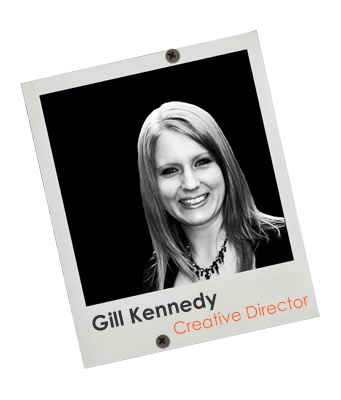 Gill Kennedy
Creative Director